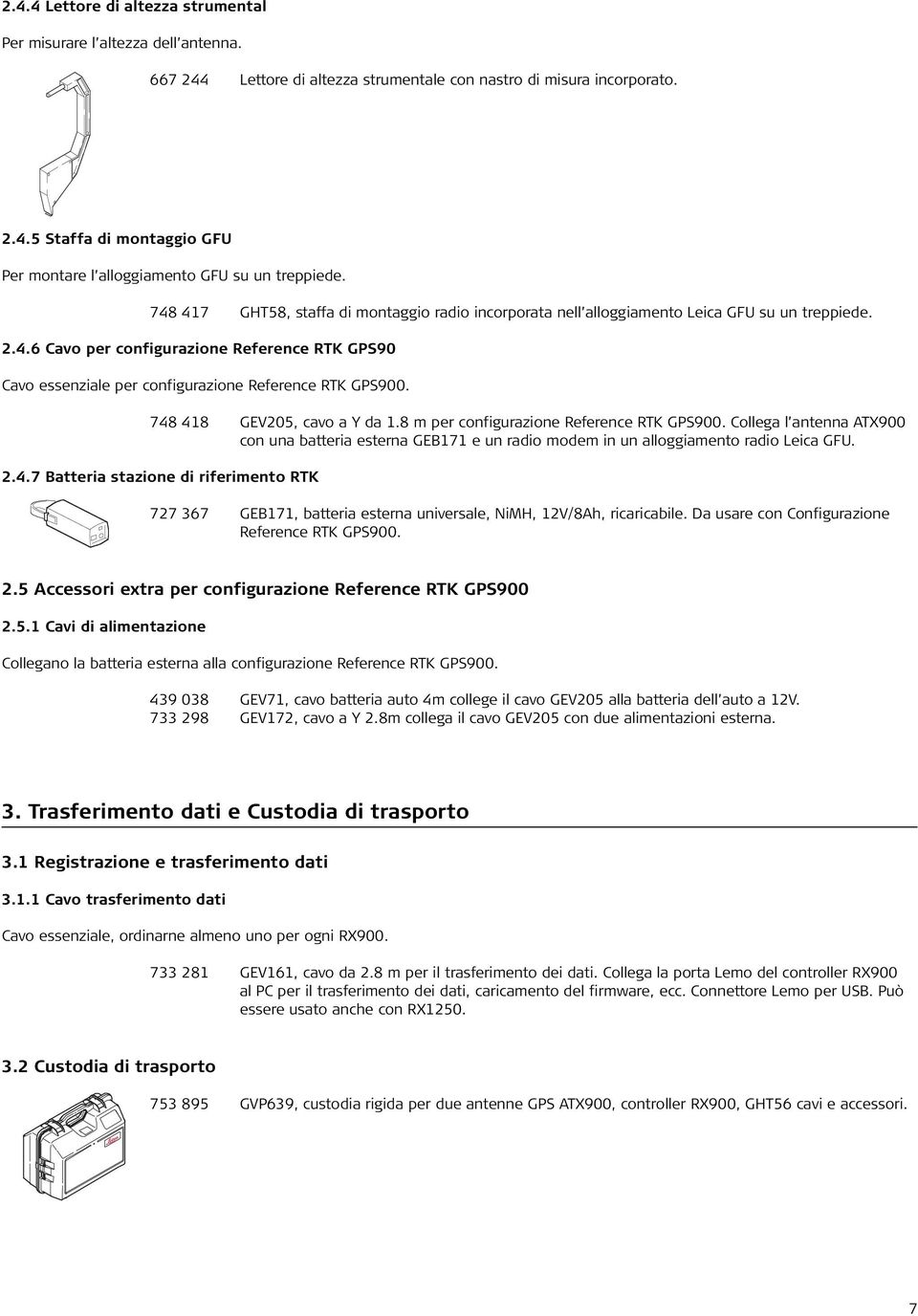 2.4.4 Lettore di altezza strumental

Per misurare l'altezza dell'antenna.

667 244 Lettore di altezza strumentale con nastro di misura incorporato.

2.4.5 Staffa di montaggio GFU

Per montare l'alloggiamento GFU su un treppiede.

748 417 GHT58, staffa di montaggio radio incorporata nell'alloggiamento Leica GFU su un treppiede.

2.4.6 Cavo per configurazione Reference RTK GPS90

Cavo essenziale per configurazione Reference RTK GPS900.

748 418 GEV205, cavo a Y da 1.8 m per configurazione Reference RTK GPS900. Collega l'antenna ATX900 con una batteria esterna GEB171 e un radio modem in un alloggiamento radio Leica GFU.

2.4.7 Batteria stazione di riferimento RTK

727 367 GEB171, batteria esterna universale, NiMH, 12V/8Ah, ricaricabile. Da usare con Configurazione Reference RTK GPS900.

2.5 Accessori extra per configurazione Reference RTK GPS900

2.5.1 Cavi di alimentazione

Collegano la batteria esterna alla configurazione Reference RTK GPS900.

439 038 GEV71, cavo batteria auto 4m college il cavo GEV205 alla batteria dell'auto a 12V.
733 298 GEV172, cavo a Y 2.8m collega il cavo GEV205 con due alimentazioni esterna.

3. Trasferimento dati e Custodia di trasporto

3.1 Registrazione e trasferimento dati

3.1.1 Cavo trasferimento dati

Cavo essenziale, ordinarne almeno uno per ogni RX900.

733 281 GEV161, cavo da 2.8 m per il trasferimento dei dati. Collega la porta Lemo del controller RX900 al PC per il trasferimento dei dati, caricamento del firmware, ecc. Connettore Lemo per USB. Può essere usato anche con RX1250.

3.2 Custodia di trasporto

753 895 GVP639, custodia rigida per due antenne GPS ATX900, controller RX900, GHT56 cavi e accessori.

7